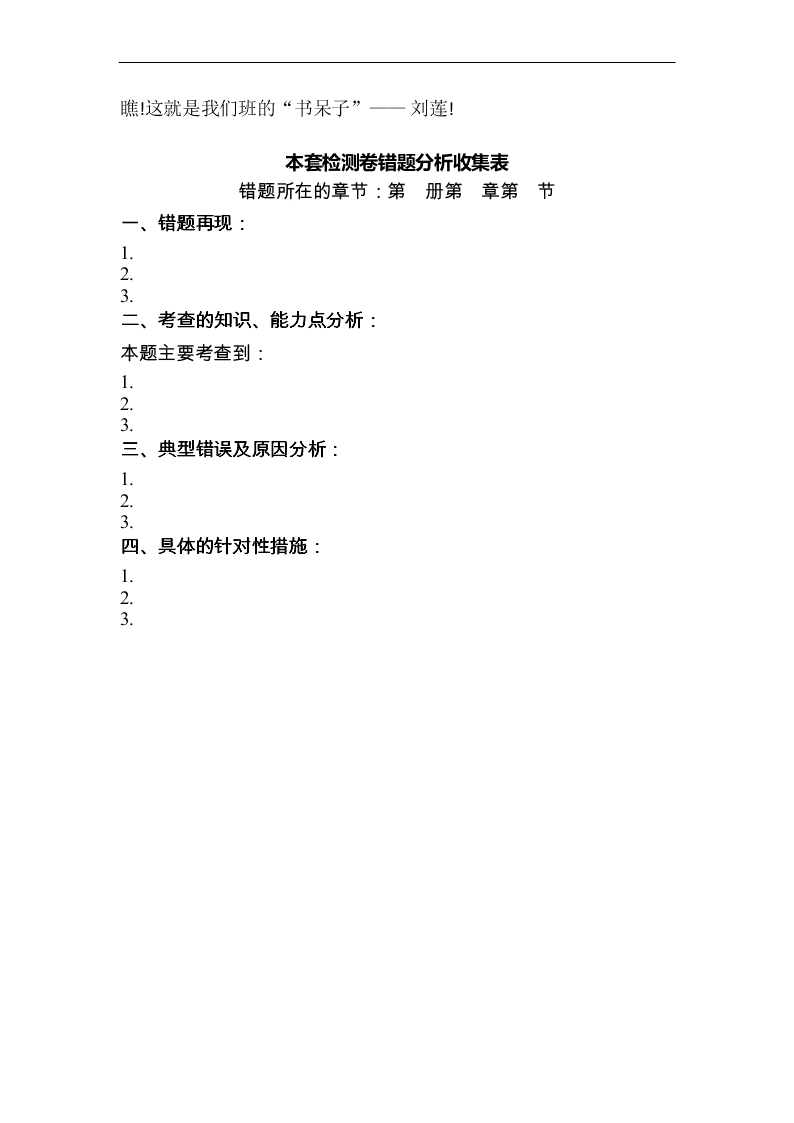 瞧!这就是我们班的“书呆子”—— 刘莲!

本套检测卷错题分析收集表

错题所在的章节：第 册第 章第 节

一、错题再现：

1.
2.
3.

二、考查的知识、能力点分析：

本题主要考查到：

1.
2.
3.

三、典型错误及原因分析：

1.
2.
3.

四、具体的针对性措施：

1.
2.
3.